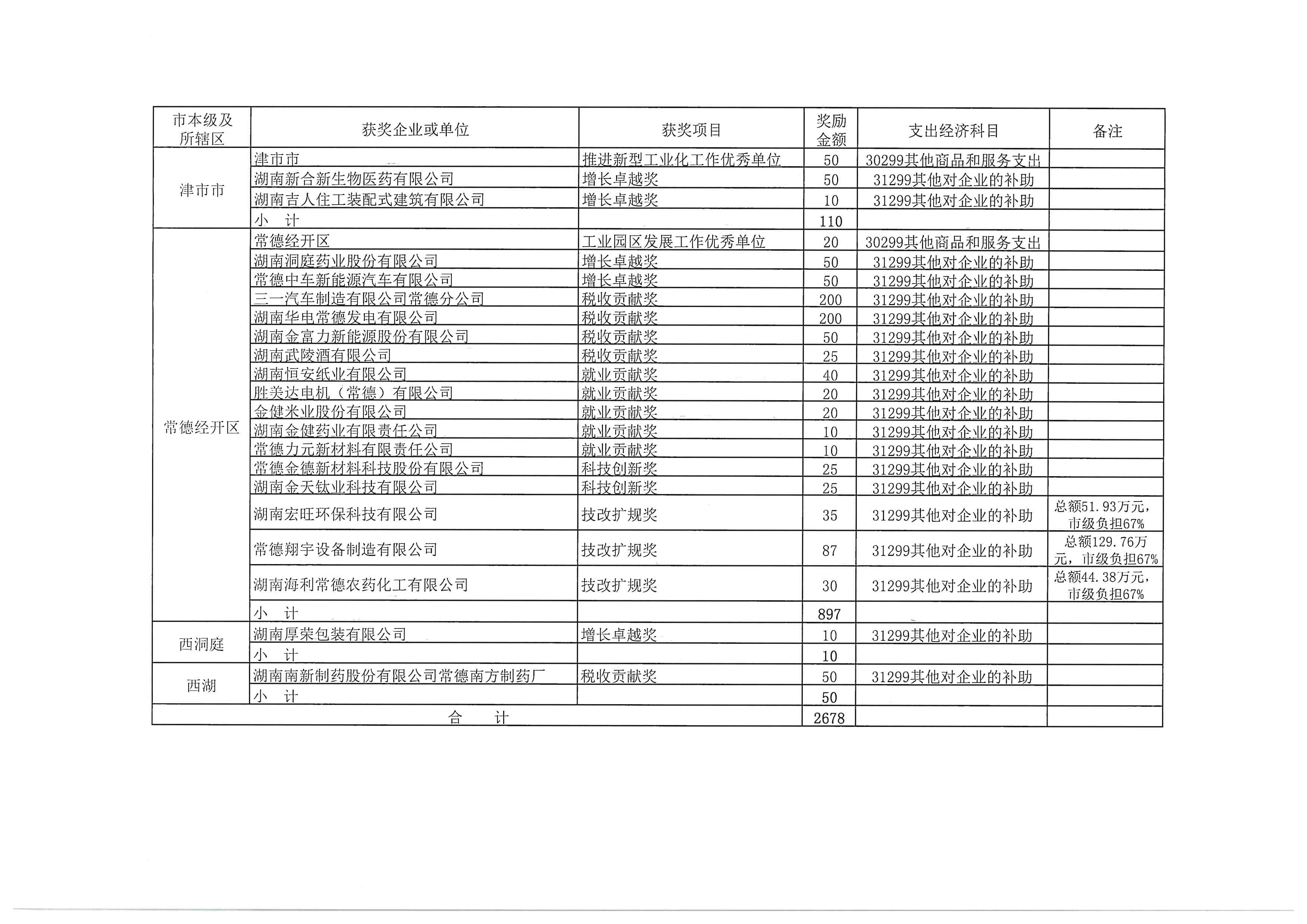 | 市本级及所辖区 | 获奖企业或单位 | 获奖项目 | 奖励金额 | 支出经济科目 | 备注 |
|---|---|---|---|---|---|
| 津市市 | 津市市 | 推进新型工业化工作优秀单位 | 50 | 30299其他商品和服务支出 | |
| | 湖南新合新生物医药有限公司 | 增长卓越奖 | 50 | 31299其他对企业的补助 | |
| | 湖南吉人住工装配式建筑有限公司 | 增长卓越奖 | 10 | 31299其他对企业的补助 | |
| | 小　计 | | 110 | | |
| 常德经开区 | 常德经开区 | 工业园区发展工作优秀单位 | 20 | 30299其他商品和服务支出 | |
| | 湖南洞庭药业股份有限公司 | 增长卓越奖 | 50 | 31299其他对企业的补助 | |
| | 常德中车新能源汽车有限公司 | 增长卓越奖 | 50 | 31299其他对企业的补助 | |
| | 三一汽车制造有限公司常德分公司 | 税收贡献奖 | 200 | 31299其他对企业的补助 | |
| | 湖南华电常德发电有限公司 | 税收贡献奖 | 200 | 31299其他对企业的补助 | |
| | 湖南金富力新能源股份有限公司 | 税收贡献奖 | 50 | 31299其他对企业的补助 | |
| | 湖南武陵酒有限公司 | 税收贡献奖 | 25 | 31299其他对企业的补助 | |
| | 湖南恒安纸业有限公司 | 就业贡献奖 | 40 | 31299其他对企业的补助 | |
| | 胜美达电机（常德）有限公司 | 就业贡献奖 | 20 | 31299其他对企业的补助 | |
| | 金健米业股份有限公司 | 就业贡献奖 | 20 | 31299其他对企业的补助 | |
| | 湖南金健药业有限责任公司 | 就业贡献奖 | 10 | 31299其他对企业的补助 | |
| | 常德力元新材料有限责任公司 | 就业贡献奖 | 10 | 31299其他对企业的补助 | |
| | 常德金德新材料科技股份有限公司 | 科技创新奖 | 25 | 31299其他对企业的补助 | |
| | 湖南金天钛业科技有限公司 | 科技创新奖 | 25 | 31299其他对企业的补助 | |
| | 湖南宏旺环保科技有限公司 | 技改扩规奖 | 35 | 31299其他对企业的补助 | 总额51.93万元，市级负担67% |
| | 常德翔宇设备制造有限公司 | 技改扩规奖 | 87 | 31299其他对企业的补助 | 总额129.76万元，市级负担67% |
| | 湖南海利常德农药化工有限公司 | 技改扩规奖 | 30 | 31299其他对企业的补助 | 总额44.38万元，市级负担67% |
| | 小　计 | | 897 | | |
| 西洞庭 | 湖南厚荣包装有限公司 | 增长卓越奖 | 10 | 31299其他对企业的补助 | |
| | 小　计 | | 10 | | |
| 西湖 | 湖南南新制药股份有限公司常德南方制药厂 | 税收贡献奖 | 50 | 31299其他对企业的补助 | |
| | 小　计 | | 50 | | |
| 合　计 | | | 2678 | | |